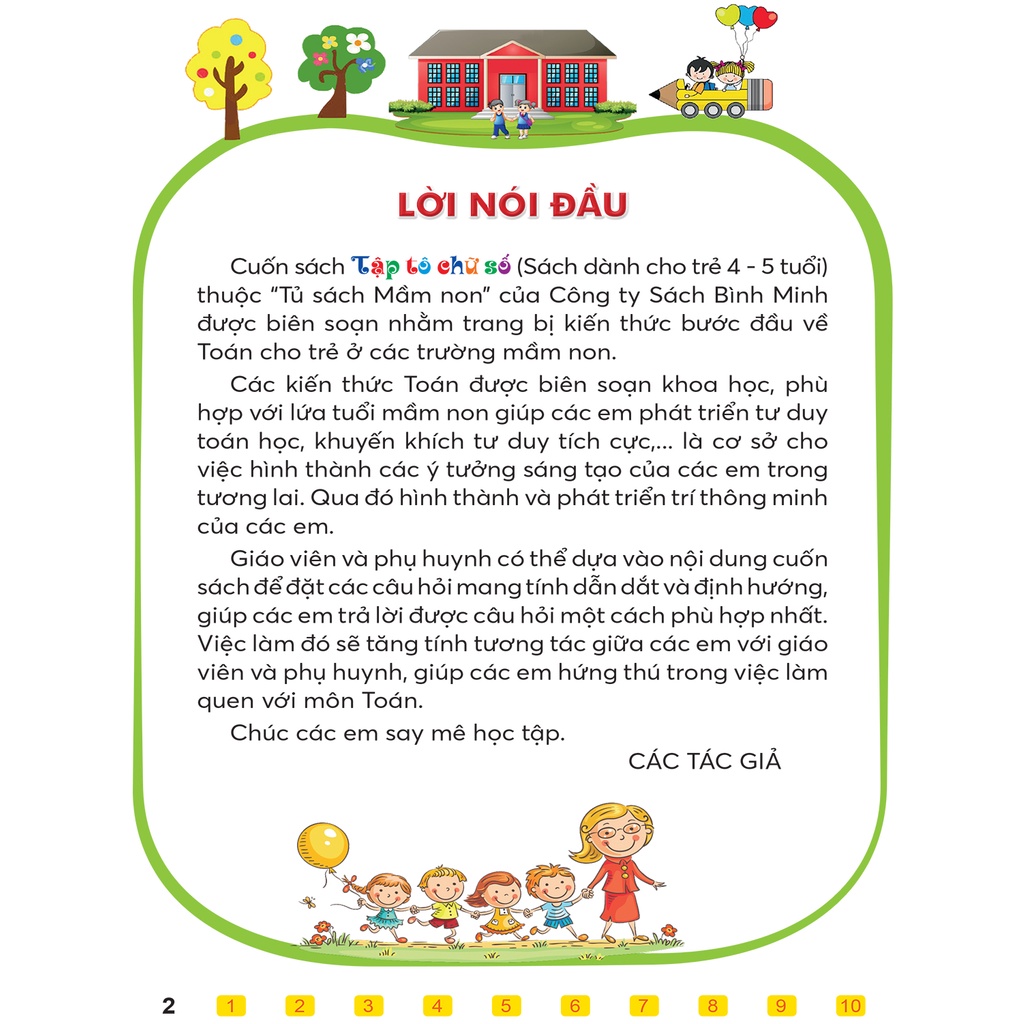 LỜI NÓI ĐẦU

Cuốn sách Tập tô chữ số (Sách dành cho trẻ 4 - 5 tuổi) thuộc "Tủ sách Mầm non" của Công ty Sách Bình Minh được biên soạn nhằm trang bị kiến thức bước đầu về Toán cho trẻ ở các trường mầm non.

Các kiến thức Toán được biên soạn khoa học, phù hợp với lứa tuổi mầm non giúp các em phát triển tư duy toán học, khuyến khích tư duy tích cực,... là cơ sở cho việc hình thành các ý tưởng sáng tạo của các em trong tương lai. Qua đó hình thành và phát triển trí thông minh của các em.

Giáo viên và phụ huynh có thể dựa vào nội dung cuốn sách để đặt các câu hỏi mang tính dẫn dắt và định hướng, giúp các em trả lời được câu hỏi một cách phù hợp nhất. Việc làm đó sẽ tăng tính tương tác giữa các em với giáo viên và phụ huynh, giúp các em hứng thú trong việc làm quen với môn Toán.

Chúc các em say mê học tập.

CÁC TÁC GIẢ

2 1 2 3 4 5 6 7 8 9 10